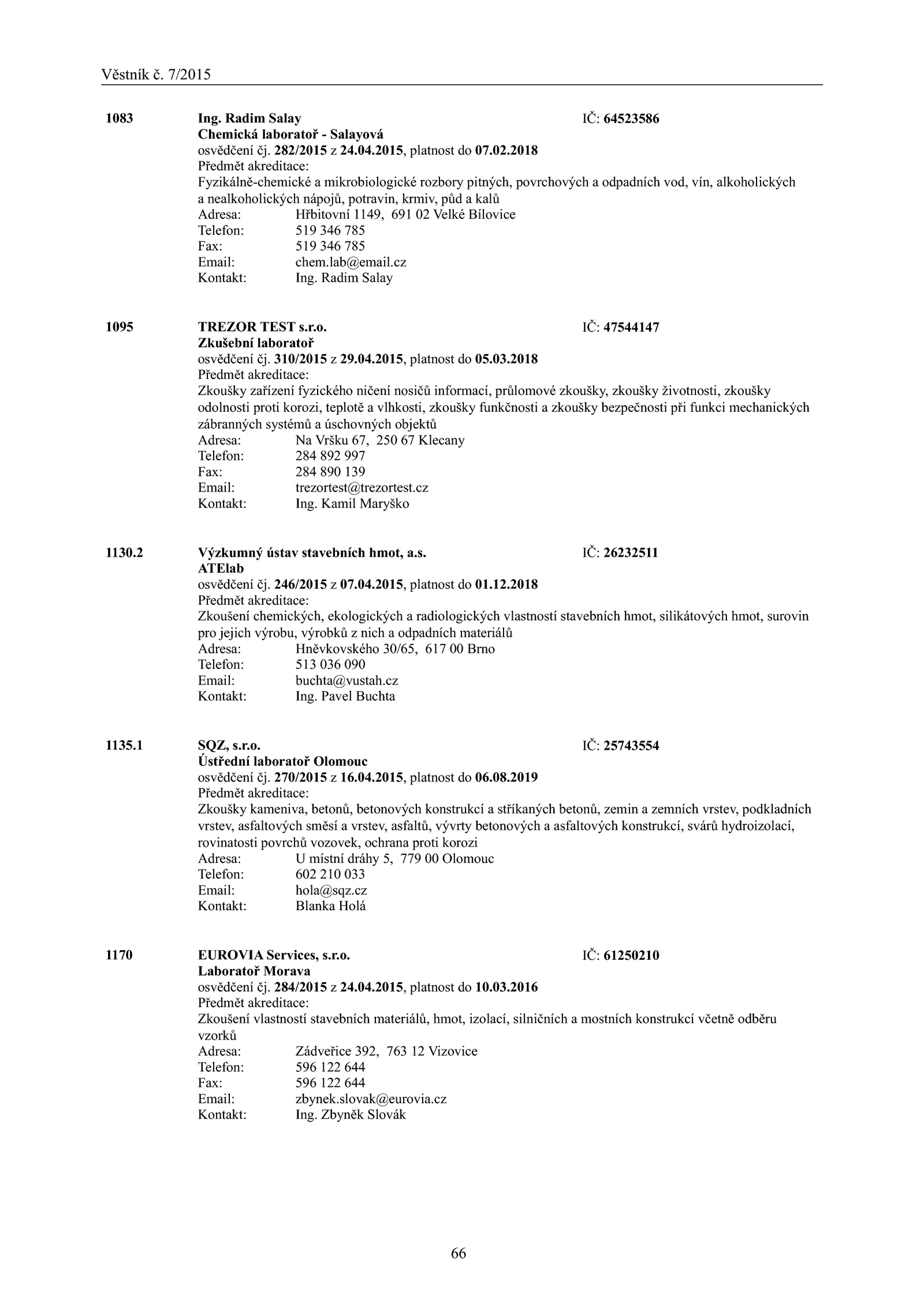 Věstník č. 7/2015

1083 Ing. Radim Salay IČ: 64523586
Chemická laboratoř - Salayová
osvědčení čj. 282/2015 z 24.04.2015, platnost do 07.02.2018
Předmět akreditace:
Fyzikálně-chemické a mikrobiologické rozbory pitných, povrchových a odpadních vod, vín, alkoholických a nealkoholických nápojů, potravin, krmiv, půd a kalů
Adresa: Hřbitovní 1149, 691 02 Velké Bílovice
Telefon: 519 346 785
Fax: 519 346 785
Email: chem.lab@email.cz
Kontakt: Ing. Radim Salay

1095 TREZOR TEST s.r.o. IČ: 47544147
Zkušební laboratoř
osvědčení čj. 310/2015 z 29.04.2015, platnost do 05.03.2018
Předmět akreditace:
Zkoušky zařízení fyzického ničení nosičů informací, průlomové zkoušky, zkoušky životnosti, zkoušky odolnosti proti korozi, teplotě a vlhkosti, zkoušky funkčnosti a zkoušky bezpečnosti při funkci mechanických zábranných systémů a úschovných objektů
Adresa: Na Vršku 67, 250 67 Klecany
Telefon: 284 892 997
Fax: 284 890 139
Email: trezortest@trezortest.cz
Kontakt: Ing. Kamil Maryško

1130.2 Výzkumný ústav stavebních hmot, a.s. IČ: 26232511
ATElab
osvědčení čj. 246/2015 z 07.04.2015, platnost do 01.12.2018
Předmět akreditace:
Zkoušení chemických, ekologických a radiologických vlastností stavebních hmot, silikátových hmot, surovin pro jejich výrobu, výrobků z nich a odpadních materiálů
Adresa: Hněvkovského 30/65, 617 00 Brno
Telefon: 513 036 090
Email: buchta@vustah.cz
Kontakt: Ing. Pavel Buchta

1135.1 SQZ, s.r.o. IČ: 25743554
Ústřední laboratoř Olomouc
osvědčení čj. 270/2015 z 16.04.2015, platnost do 06.08.2019
Předmět akreditace:
Zkoušky kameniva, betonů, betonových konstrukcí a stříkaných betonů, zemin a zemních vrstev, podkladních vrstev, asfaltových směsí a vrstev, asfaltů, vývrty betonových a asfaltových konstrukcí, svárů hydroizolací, rovinatosti povrchů vozovek, ochrana proti korozi
Adresa: U místní dráhy 5, 779 00 Olomouc
Telefon: 602 210 033
Email: hola@sqz.cz
Kontakt: Blanka Holá

1170 EUROVIA Services, s.r.o. IČ: 61250210
Laboratoř Morava
osvědčení čj. 284/2015 z 24.04.2015, platnost do 10.03.2016
Předmět akreditace:
Zkoušení vlastností stavebních materiálů, hmot, izolací, silničních a mostních konstrukcí včetně odběru vzorků
Adresa: Zádveřice 392, 763 12 Vizovice
Telefon: 596 122 644
Fax: 596 122 644
Email: zbynek.slovak@eurovia.cz
Kontakt: Ing. Zbyněk Slovák

66